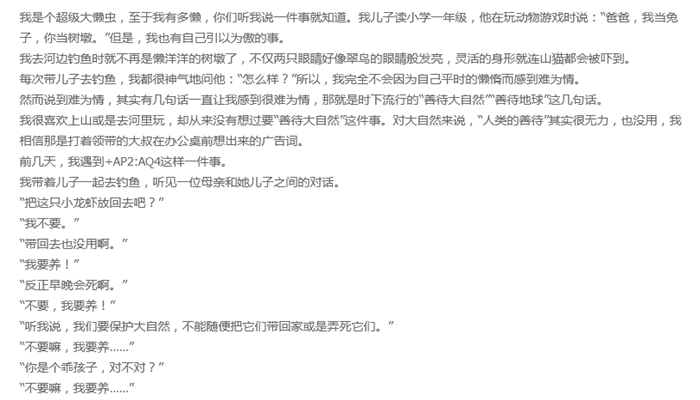 我是个超级大懒虫，至于我有多懒，你们听我说一件事就知道。我儿子读小学一年级，他在玩动物游戏时说：“爸爸，我当兔子，你当树墩。”但是，我也有自己引以为傲的事。

我去河边钓鱼时就不再是懒洋洋的树墩了，不仅两只眼睛好像翠鸟的眼睛般发亮，灵活的身形就连山猫都会被吓到。

每次带儿子去钓鱼，我都很神气地问他：“怎么样？”所以，我完全不会因为自己平时的懒惰而感到难为情。

然而说到难为情，其实有几句话一直让我感到很难为情，那就是时下流行的“善待大自然”“善待地球”这几句话。

我很喜欢上山或是去河里玩，却从来没有想过要“善待大自然”这件事。对大自然来说，“人类的善待”其实很无力，也没用，我相信那是打着领带的大叔在办公桌前想出来的广告词。

前几天，我遇到+AP2:AQ4这样一件事。

我带着儿子一起去钓鱼，听见一位母亲和她儿子之间的对话。

“把这只小龙虾放回去吧？”

“我不要。”

“带回去也没用啊。”

“我要养！”

“反正早晚会死啊。”

“不要，我要养！”

“听我说，我们要保护大自然，不能随便把它们带回家或是弄死它们。”

“不要嘛，我要养……”

“你是个乖孩子，对不对？”

“不要嘛，我要养……”